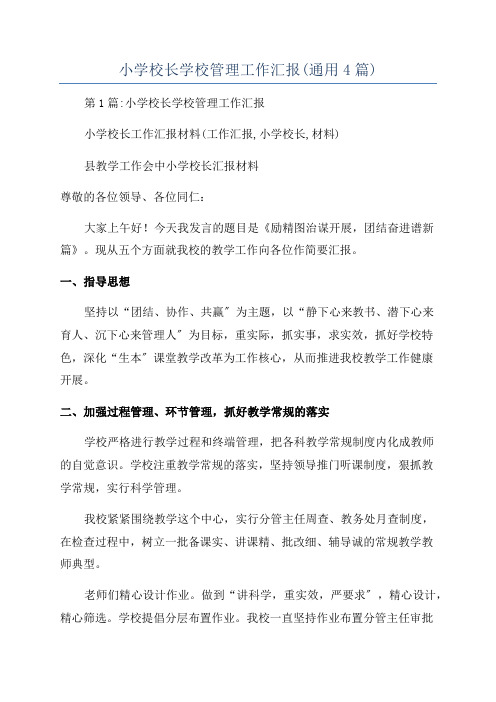 小学校长学校管理工作汇报(通用4篇)

第1篇:小学校长学校管理工作汇报

小学校长工作汇报材料(工作汇报,小学校长,材料)

县教学工作会中小学校长汇报材料

尊敬的各位领导、各位同仁:

大家上午好！今天我发言的题目是《励精图治谋开展，团结奋进谱新篇》。现从五个方面就我校的教学工作向各位作简要汇报。

一、指导思想

坚持以“团结、协作、共赢”为主题，以“静下心来教书、潜下心来育人、沉下心来管理人”为目标，重实际，抓实事，求实效，抓好学校特色，深化“生本”课堂教学改革为工作核心，从而推进我校教学工作健康开展。

二、加强过程管理、环节管理，抓好教学常规的落实

学校严格进行教学过程和终端管理，把各科教学常规制度内化成教师的自觉意识。学校注重教学常规的落实，坚持领导推门听课制度，狠抓教学常规，实行科学管理。

我校紧紧围绕教学这个中心，实行分管主任周查、教务处月查制度，在检查过程中，树立一批备课实、讲课精、批改细、辅导诚的常规教学教师典型。

老师们精心设计作业。做到“讲科学，重实效，严要求”，精心设计，精心筛选。学校提倡分层布置作业。我校一直坚持作业布置分管主任审批